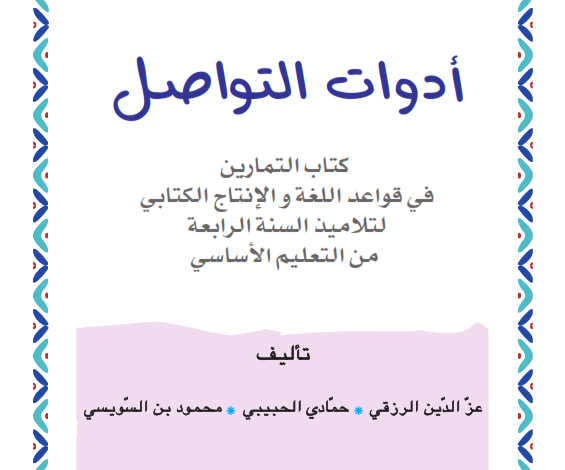 أدوات التواصل

كتاب التمارين
في قواعد اللغة و الإنتاج الكتابي
لتلاميذ السنة الرابعة
من التعليم الأساسي

تأليف

عزّ الدّين الرزقي * حمّادي الحبيبي * محمود بن السّويسي